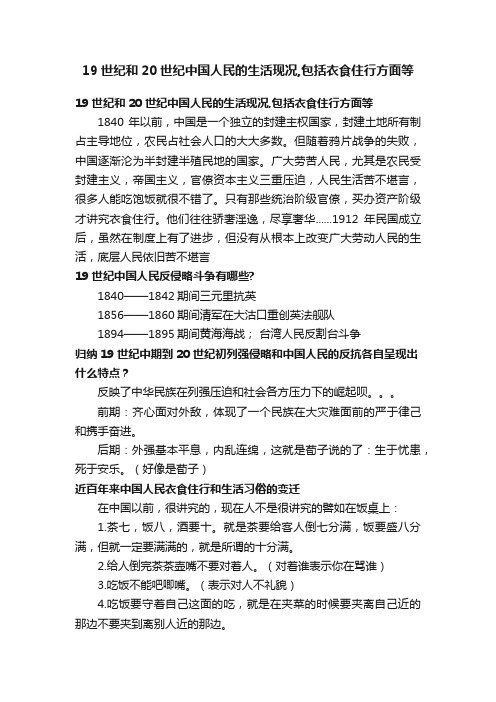 19 世纪和 20 世纪中国人民的生活现况,包括衣食住行方面等

19 世纪和 20 世纪中国人民的生活现况,包括衣食住行方面等

1840 年以前，中国是一个独立的封建主权国家，封建土地所有制占主导地位，农民占社会人口的大大多数。但随着鸦片战争的失败，中国逐渐沦为半封建半殖民地的国家。广大劳苦人民，尤其是农民受封建主义，帝国主义，官僚资本主义三重压迫，人民生活苦不堪言，很多人能吃饱饭就很不错了。只有那些统治阶级官僚，买办资产阶级才讲究衣食住行。他们往往骄奢淫逸，尽享奢华......1912 年民国成立后，虽然在制度上有了进步，但没有从根本上改变广大劳动人民的生活，底层人民依旧苦不堪言

19 世纪中国人民反侵略斗争有哪些?

1840——1842 期间三元里抗英

1856——1860 期间清军在大沽口重创英法舰队

1894——1895 期间黄海海战； 台湾人民反割台斗争

归纳 19 世纪中期到 20 世纪初列强侵略和中国人民的反抗各自呈现出什么特点？

反映了中华民族在列强压迫和社会各方压力下的崛起呗。。。

前期：齐心面对外敌，体现了一个民族在大灾难面前的严于律己和携手奋进。

后期：外强基本平息，内乱连绵，这就是荀子说的了：生于忧患，死于安乐。（好像是荀子）

近百年来中国人民衣食住行和生活习俗的变迁

在中国以前，很讲究的，现在人不是很讲究的譬如在饭桌上：

1.茶七，饭八，酒要十。就是茶要给客人倒七分满，饭要盛八分满，但就一定要满满的，就是所谓的十分满。

2.给人倒完茶茶壶嘴不要对着人。（对着谁表示你在骂谁）

3.吃饭不能吧唧嘴。（表示对人不礼貌）

4.吃饭要守着自己这面的吃，就是在夹菜的时候要夹离自己近的那边不要夹到离别人近的那边。